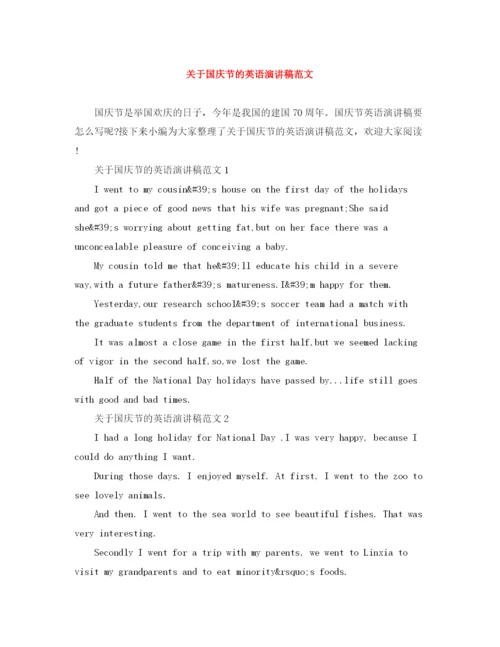 关于国庆节的英语演讲稿范文

国庆节是举国欢庆的日子，今年是我国的建国70周年。国庆节英语演讲稿要怎么写呢?接下来小编为大家整理了关于国庆节的英语演讲稿范文，欢迎大家阅读!

关于国庆节的英语演讲稿范文1

I went to my cousin&#39;s house on the first day of the holidays and got a piece of good news that his wife was pregnant;She said she&#39;s worrying about getting fat,but on her face there was a unconcealable pleasure of conceiving a baby.

My cousin told me that he&#39;ll educate his child in a severe way,with a future father&#39;s matureness.I&#39;m happy for them.

Yesterday,our research school&#39;s soccer team had a match with the graduate students from the department of international business.

It was almost a close game in the first half,but we seemed lacking of vigor in the second half,so,we lost the game.

Half of the National Day holidays have passed by...life still goes with good and bad times.

关于国庆节的英语演讲稿范文2

I had a long holiday for National Day .I was very happy, because I could do anything I want.

During those days. I enjoyed myself. At first, I went to the zoo to see lovely animals.

And then. I went to the sea world to see beautiful fishes. That was very interesting.

Secondly I went for a trip with my parents, we went to Linxia to visit my grandparents and to eat minority&rsquo;s foods.